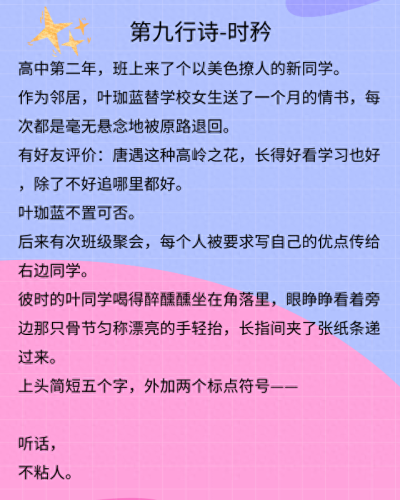 第九行诗-时矜

高中第二年，班上来了个以美色撩人的新同学。

作为邻居，叶珈蓝替学校女生送了一个月的情书，每次都是毫无悬念地被原路退回。

有好友评价：唐遇这种高岭之花，长得好看学习也好，除了不好追哪里都好。

叶珈蓝不置可否。

后来有次班级聚会，每个人被要求写自己的优点传给右边同学。

彼时的叶同学喝得醉醺醺坐在角落里，眼睁睁看着旁边那只骨节匀称漂亮的手轻抬，长指间夹了张纸条递过来。

上头简短五个字，外加两个标点符号——

听话，
不粘人。